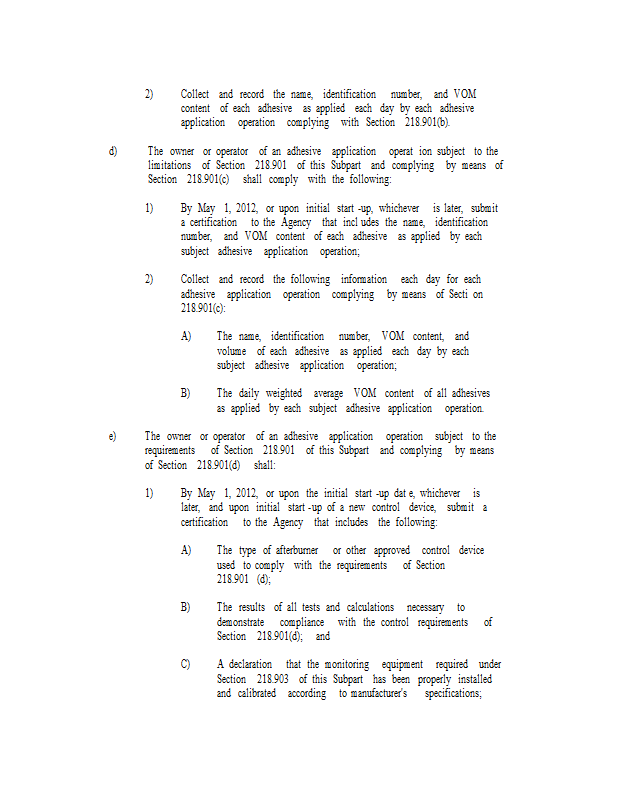 2) Collect and record the name, identification number, and VOM content of each adhesive as applied each day by each adhesive application operation complying with Section 218.901(b).

d) The owner or operator of an adhesive application operat ion subject to the limitations of Section 218.901 of this Subpart and complying by means of Section 218.901(c) shall comply with the following:

1) By May 1, 2012, or upon initial start -up, whichever is later, submit a certification to the Agency that incl udes the name, identification number, and VOM content of each adhesive as applied by each subject adhesive application operation;

2) Collect and record the following information each day for each adhesive application operation complying by means of Secti on 218.901(c):

A) The name, identification number, VOM content, and volume of each adhesive as applied each day by each subject adhesive application operation;

B) The daily weighted average VOM content of all adhesives as applied by each subject adhesive application operation.

e) The owner or operator of an adhesive application operation subject to the requirements of Section 218.901 of this Subpart and complying by means of Section 218.901(d) shall:

1) By May 1, 2012, or upon the initial start -up dat e, whichever is later, and upon initial start -up of a new control device, submit a certification to the Agency that includes the following:

A) The type of afterburner or other approved control device used to comply with the requirements of Section 218.901 (d);

B) The results of all tests and calculations necessary to demonstrate compliance with the control requirements of Section 218.901(d); and

C) A declaration that the monitoring equipment required under Section 218.903 of this Subpart has been properly installed and calibrated according to manufacturer's specifications;